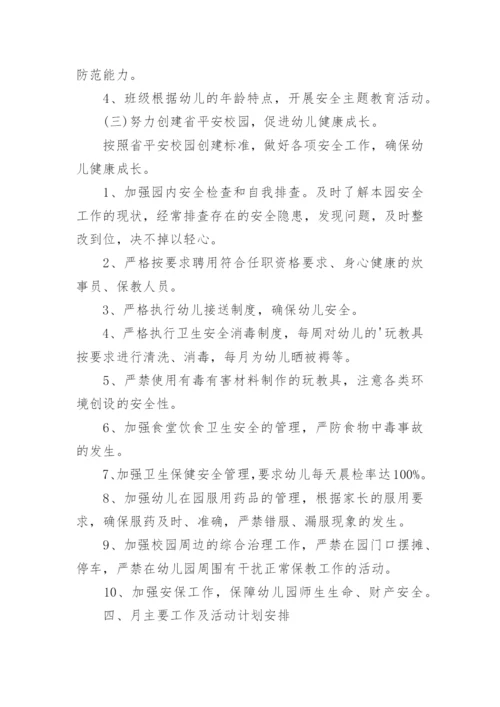 防范能力。

4、班级根据幼儿的年龄特点，开展安全主题教育活动。

(三)努力创建省平安校园，促进幼儿健康成长。

按照省平安校园创建标准，做好各项安全工作，确保幼儿健康成长。

1、加强园内安全检查和自我排查。及时了解本园安全工作的现状，经常排查存在的安全隐患，发现问题，及时整改到位，决不掉以轻心。

2、严格按要求聘用符合任职资格要求、身心健康的炊事员、保教人员。

3、严格执行幼儿接送制度，确保幼儿安全。

4、严格执行卫生安全消毒制度，每周对幼儿的'玩教具按要求进行清洗、消毒，每月为幼儿晒被褥等。

5、严禁使用有毒有害材料制作的玩教具，注意各类环境创设的安全性。

6、加强食堂饮食卫生安全的管理，严防食物中毒事故的发生。

7、加强卫生保健安全管理，要求幼儿每天晨检率达100%。

8、加强幼儿在园服用药品的管理，根据家长的服用要求，确保服药及时、准确，严禁错服、漏服现象的发生。

9、加强校园周边的综合治理工作，严禁在园门口摆摊、停车，严禁在幼儿园周围有干扰正常保教工作的活动。

10、加强安保工作，保障幼儿园师生生命、财产安全。

四、月主要工作及活动计划安排